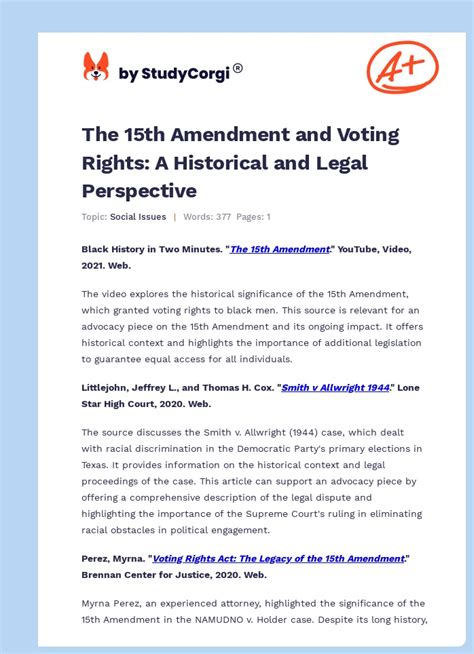 by StudyCorgi®

A+

The 15th Amendment and Voting Rights: A Historical and Legal Perspective

Topic: Social Issues | Words: 377 Pages: 1

Black History in Two Minutes. "The 15th Amendment." YouTube, Video, 2021. Web.

The video explores the historical significance of the 15th Amendment, which granted voting rights to black men. This source is relevant for an advocacy piece on the 15th Amendment and its ongoing impact. It offers historical context and highlights the importance of additional legislation to guarantee equal access for all individuals.

Littlejohn, Jeffrey L., and Thomas H. Cox. "Smith v Allwright 1944." Lone Star High Court, 2020. Web.

The source discusses the Smith v. Allwright (1944) case, which dealt with racial discrimination in the Democratic Party's primary elections in Texas. It provides information on the historical context and legal proceedings of the case. This article can support an advocacy piece by offering a comprehensive description of the legal dispute and highlighting the importance of the Supreme Court's ruling in eliminating racial obstacles in political engagement.

Perez, Myrna. "Voting Rights Act: The Legacy of the 15th Amendment." Brennan Center for Justice, 2020. Web.

Myrna Perez, an experienced attorney, highlighted the significance of the 15th Amendment in the NAMUDNO v. Holder case. Despite its long history,